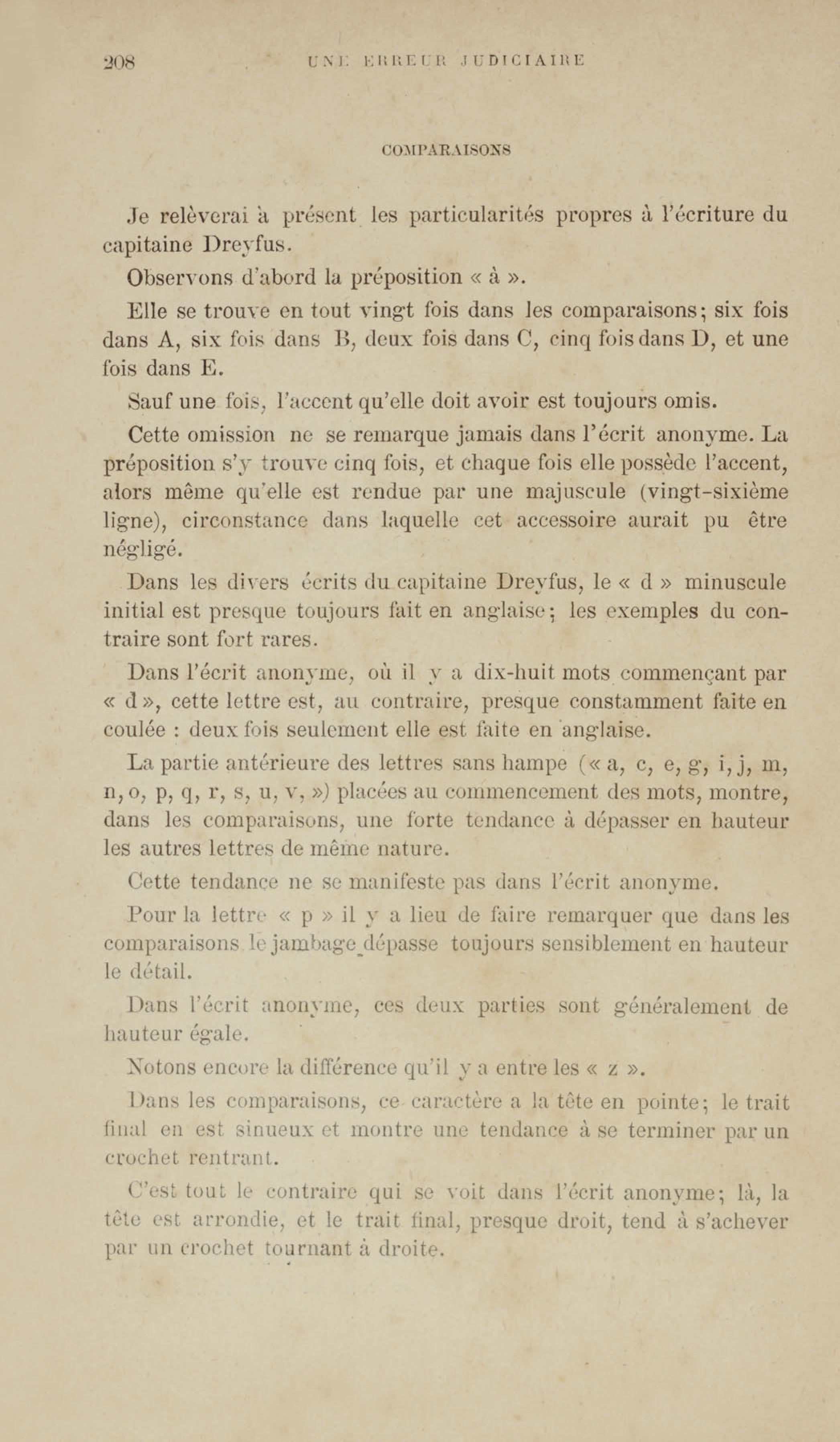 208 UNE ERREUR JUDICIAIRE

COMPARAISONS

Je relèverai à présent les particularités propres à l'écriture du capitaine Dreyfus.

Observons d'abord la préposition « à ».

Elle se trouve en tout vingt fois dans les comparaisons; six fois dans A, six fois dans B, deux fois dans C, cinq fois dans D, et une fois dans E.

Sauf une fois, l'accent qu'elle doit avoir est toujours omis.

Cette omission ne se remarque jamais dans l'écrit anonyme. La préposition s'y trouve cinq fois, et chaque fois elle possède l'accent, alors même qu'elle est rendue par une majuscule (vingt-sixième ligne), circonstance dans laquelle cet accessoire aurait pu être négligé.

Dans les divers écrits du capitaine Dreyfus, le « d » minuscule initial est presque toujours fait en anglaise; les exemples du contraire sont fort rares.

Dans l'écrit anonyme, où il y a dix-huit mots commençant par « d », cette lettre est, au contraire, presque constamment faite en coulée : deux fois seulement elle est faite en anglaise.

La partie antérieure des lettres sans hampe (« a, c, e, g, i, j, m, n, o, p, q, r, s, u, v, ») placées au commencement des mots, montre, dans les comparaisons, une forte tendance à dépasser en hauteur les autres lettres de même nature.

Cette tendance ne se manifeste pas dans l'écrit anonyme.

Pour la lettre « p » il y a lieu de faire remarquer que dans les comparaisons le jambage dépasse toujours sensiblement en hauteur le détail.

Dans l'écrit anonyme, ces deux parties sont généralement de hauteur égale.

Notons encore la différence qu'il y a entre les « z ».

Dans les comparaisons, ce caractère a la tête en pointe; le trait final en est sinueux et montre une tendance à se terminer par un crochet rentrant.

C'est tout le contraire qui se voit dans l'écrit anonyme; là, la tête est arrondie, et le trait final, presque droit, tend à s'achever par un crochet tournant à droite.